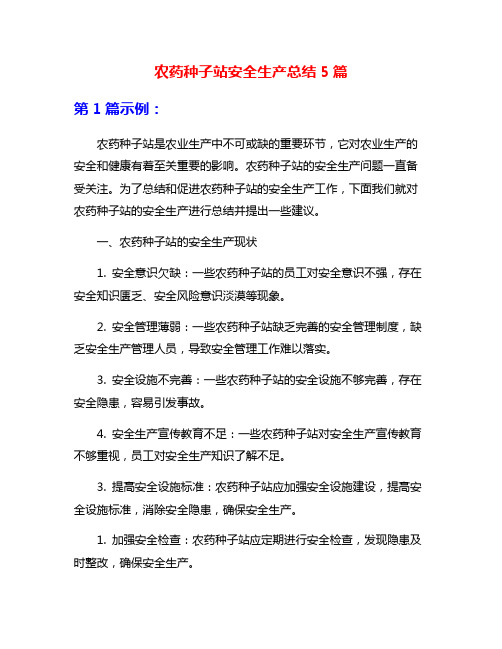 农药种子站安全生产总结 5 篇

第 1 篇示例：

农药种子站是农业生产中不可或缺的重要环节，它对农业生产的安全和健康有着至关重要的影响。农药种子站的安全生产问题一直备受关注。为了总结和促进农药种子站的安全生产工作，下面我们就对农药种子站的安全生产进行总结并提出一些建议。

一、农药种子站的安全生产现状

1. 安全意识欠缺：一些农药种子站的员工对安全意识不强，存在安全知识匮乏、安全风险意识淡漠等现象。

2. 安全管理薄弱：一些农药种子站缺乏完善的安全管理制度，缺乏安全生产管理人员，导致安全管理工作难以落实。

3. 安全设施不完善：一些农药种子站的安全设施不够完善，存在安全隐患，容易引发事故。

4. 安全生产宣传教育不足：一些农药种子站对安全生产宣传教育不够重视，员工对安全生产知识了解不足。

3. 提高安全设施标准：农药种子站应加强安全设施建设，提高安全设施标准，消除安全隐患，确保安全生产。

1. 加强安全检查：农药种子站应定期进行安全检查，发现隐患及时整改，确保安全生产。